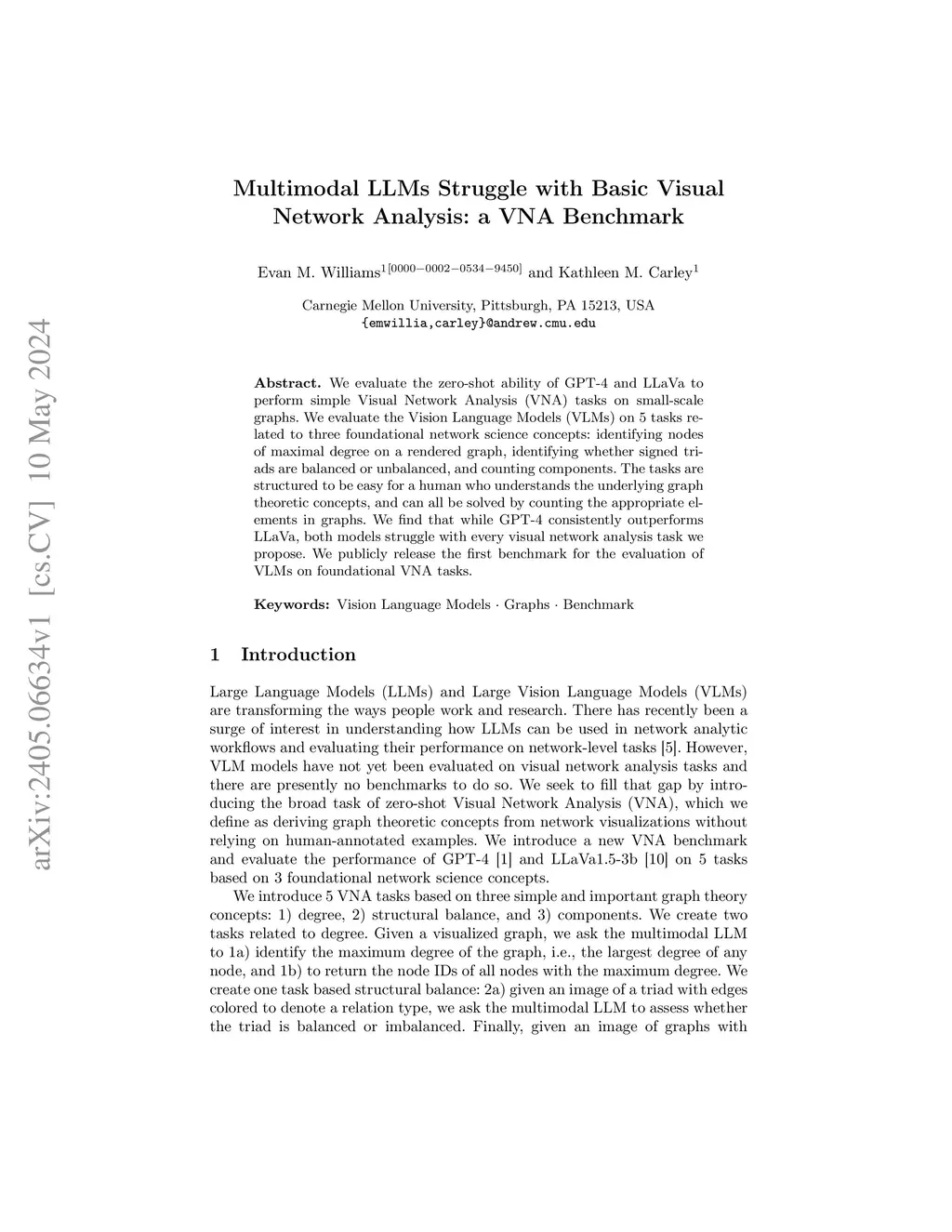 arXiv:2405.06634v1 [cs.CV] 10 May 2024

Multimodal LLMs Struggle with Basic Visual Network Analysis: a VNA Benchmark

Evan M. Williams$^{1[0000-0002-0534-9450]}$ and Kathleen M. Carley$^{1}$

Carnegie Mellon University, Pittsburgh, PA 15213, USA
{emwillia,carley}@andrew.cmu.edu

Abstract. We evaluate the zero-shot ability of GPT-4 and LLaVa to perform simple Visual Network Analysis (VNA) tasks on small-scale graphs. We evaluate the Vision Language Models (VLMs) on 5 tasks related to three foundational network science concepts: identifying nodes of maximal degree on a rendered graph, identifying whether signed triads are balanced or unbalanced, and counting components. The tasks are structured to be easy for a human who understands the underlying graph theoretic concepts, and can all be solved by counting the appropriate elements in graphs. We find that while GPT-4 consistently outperforms LLaVa, both models struggle with every visual network analysis task we propose. We publicly release the first benchmark for the evaluation of VLMs on foundational VNA tasks.

Keywords: Vision Language Models · Graphs · Benchmark

1 Introduction

Large Language Models (LLMs) and Large Vision Language Models (VLMs) are transforming the ways people work and research. There has recently been a surge of interest in understanding how LLMs can be used in network analytic workflows and evaluating their performance on network-level tasks [5]. However, VLM models have not yet been evaluated on visual network analysis tasks and there are presently no benchmarks to do so. We seek to fill that gap by introducing the broad task of zero-shot Visual Network Analysis (VNA), which we define as deriving graph theoretic concepts from network visualizations without relying on human-annotated examples. We introduce a new VNA benchmark and evaluate the performance of GPT-4 [1] and LLaVa1.5-3b [10] on 5 tasks based on 3 foundational network science concepts.

We introduce 5 VNA tasks based on three simple and important graph theory concepts: 1) degree, 2) structural balance, and 3) components. We create two tasks related to degree. Given a visualized graph, we ask the multimodal LLM to 1a) identify the maximum degree of the graph, i.e., the largest degree of any node, and 1b) to return the node IDs of all nodes with the maximum degree. We create one task based structural balance: 2a) given an image of a triad with edges colored to denote a relation type, we ask the multimodal LLM to assess whether the triad is balanced or imbalanced. Finally, given an image of graphs with